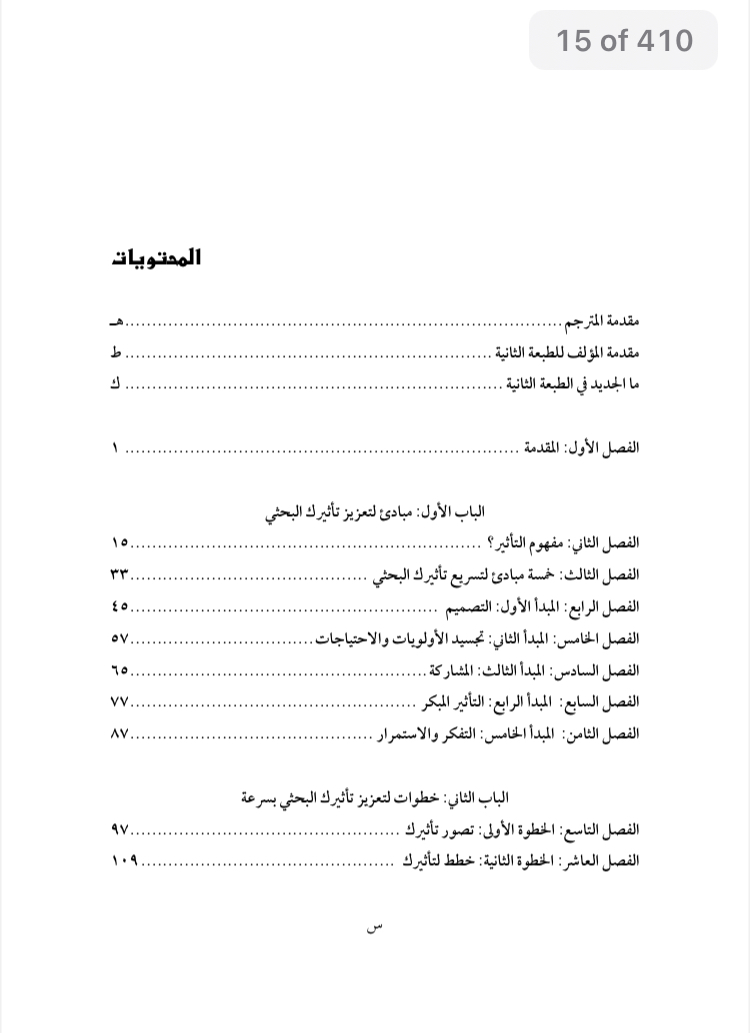 15 of 410

المحتويات

مقدمة المترجم ........................................ هـ
مقدمة المؤلف للطبعة الثانية ........................................ ط
ما الجديد في الطبعة الثانية ........................................ ك

الفصل الأول: المقدمة ........................................ ١

الباب الأول: مبادئ لتعزيز تأثيرك البحثي
الفصل الثاني: مفهوم التأثير؟ ........................................ ١٥
الفصل الثالث: خمسة مبادئ لتسريع تأثيرك البحثي ........................................ ٣٣
الفصل الرابع: المبدأ الأول: التصميم ........................................ ٤٥
الفصل الخامس: المبدأ الثاني: تجسيد الأولويات والاحتياجات ........................................ ٥٧
الفصل السادس: المبدأ الثالث: المشاركة ........................................ ٦٥
الفصل السابع: المبدأ الرابع: التأثير المبكر ........................................ ٧٧
الفصل الثامن: المبدأ الخامس: التفكر والاستمرار ........................................ ٨٧

الباب الثاني: خطوات لتعزيز تأثيرك البحثي بسرعة
الفصل التاسع: الخطوة الأولى: تصور تأثيرك ........................................ ٩٧
الفصل العاشر: الخطوة الثانية: خطط لتأثيرك ........................................ ١٠٩

س